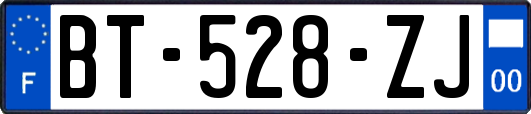 F
BT-528-ZJ
00